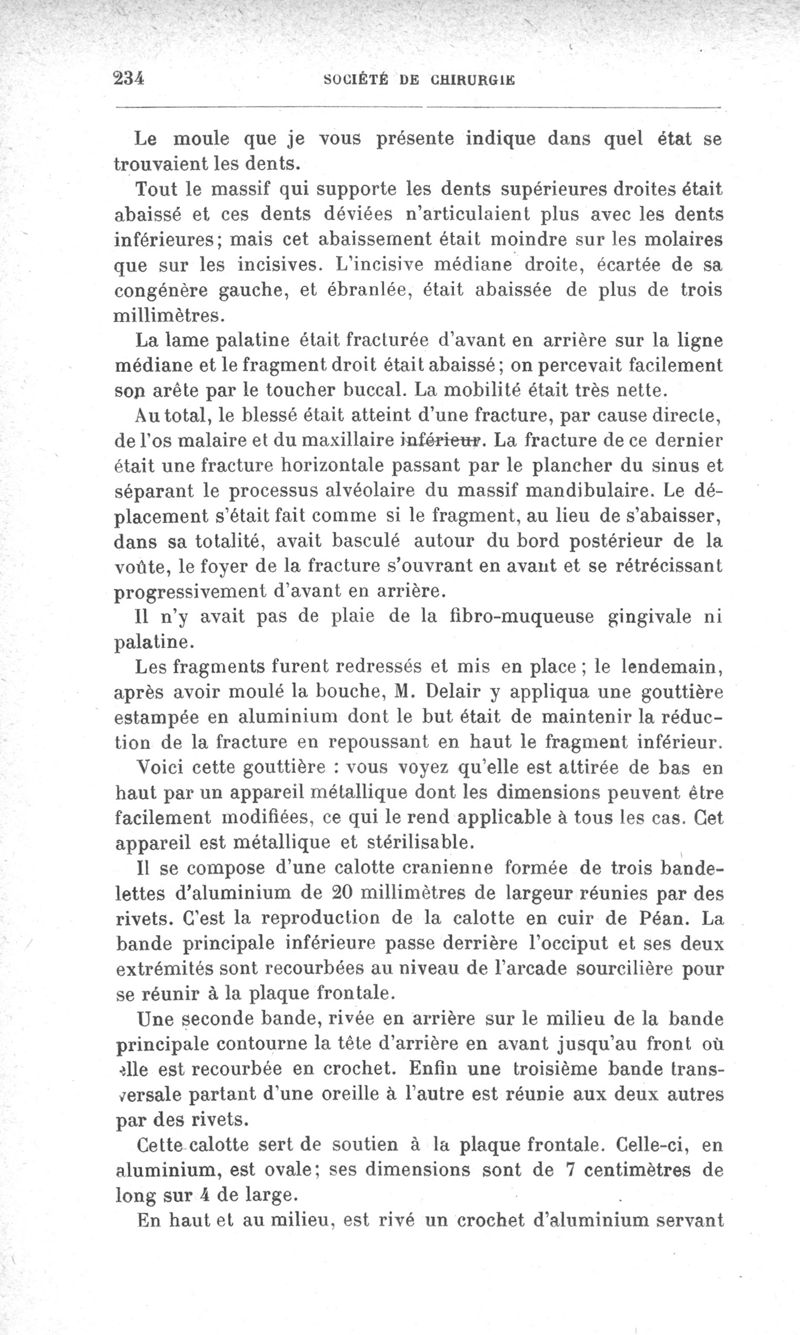 234 SOCIÉTÉ DE CHIRURGIE

Le moule que je vous présente indique dans quel état se trouvaient les dents.

Tout le massif qui supporte les dents supérieures droites était abaissé et ces dents déviées n'articulaient plus avec les dents inférieures; mais cet abaissement était moindre sur les molaires que sur les incisives. L'incisive médiane droite, écartée de sa congénère gauche, et ébranlée, était abaissée de plus de trois millimètres.

La lame palatine était fracturée d'avant en arrière sur la ligne médiane et le fragment droit était abaissé; on percevait facilement son arête par le toucher buccal. La mobilité était très nette.

Au total, le blessé était atteint d'une fracture, par cause directe, de l'os malaire et du maxillaire inférieur. La fracture de ce dernier était une fracture horizontale passant par le plancher du sinus et séparant le processus alvéolaire du massif mandibulaire. Le déplacement s'était fait comme si le fragment, au lieu de s'abaisser, dans sa totalité, avait basculé autour du bord postérieur de la voûte, le foyer de la fracture s'ouvrant en avant et se rétrécissant progressivement d'avant en arrière.

Il n'y avait pas de plaie de la fibro-muqueuse gingivale ni palatine.

Les fragments furent redressés et mis en place; le lendemain, après avoir moulé la bouche, M. Delair y appliqua une gouttière estampée en aluminium dont le but était de maintenir la réduction de la fracture en repoussant en haut le fragment inférieur.

Voici cette gouttière : vous voyez qu'elle est attirée de bas en haut par un appareil métallique dont les dimensions peuvent être facilement modifiées, ce qui le rend applicable à tous les cas. Cet appareil est métallique et stérilisable.

Il se compose d'une calotte cranienne formée de trois bandelettes d'aluminium de 20 millimètres de largeur réunies par des rivets. C'est la reproduction de la calotte en cuir de Péan. La bande principale inférieure passe derrière l'occiput et ses deux extrémités sont recourbées au niveau de l'arcade sourcilière pour se réunir à la plaque frontale.

Une seconde bande, rivée en arrière sur le milieu de la bande principale contourne la tête d'arrière en avant jusqu'au front où elle est recourbée en crochet. Enfin une troisième bande transversale partant d'une oreille à l'autre est réunie aux deux autres par des rivets.

Cette calotte sert de soutien à la plaque frontale. Celle-ci, en aluminium, est ovale; ses dimensions sont de 7 centimètres de long sur 4 de large.

En haut et au milieu, est rivé un crochet d'aluminium servant